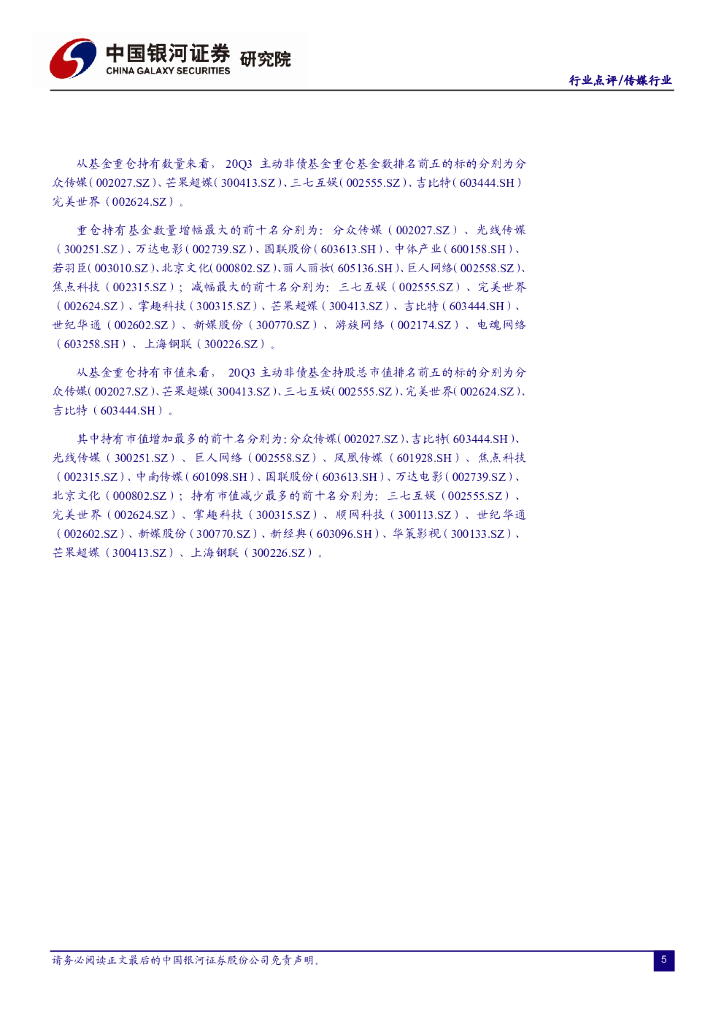 中国银河证券 研究院
CHINA GALAXY SECURITIES

行业点评/传媒行业

从基金重仓持有数量来看，20Q3 主动非债基金重仓基金数排名前五的标的分别为分众传媒（002027.SZ）、芒果超媒（300413.SZ）、三七互娱（002555.SZ）、吉比特（603444.SH）完美世界（002624.SZ）。

重仓持有基金数量增幅最大的前十名分别为：分众传媒（002027.SZ）、光线传媒（300251.SZ）、万达电影（002739.SZ）、国联股份（603613.SH）、中体产业（600158.SH）、若羽臣（003010.SZ）、北京文化（000802.SZ）、丽人丽妆（605136.SH）、巨人网络（002558.SZ）、焦点科技（002315.SZ）；减幅最大的前十名分别为：三七互娱（002555.SZ）、完美世界（002624.SZ）、掌趣科技（300315.SZ）、芒果超媒（300413.SZ）、吉比特（603444.SH）、世纪华通（002602.SZ）、新媒股份（300770.SZ）、游族网络（002174.SZ）、电魂网络（603258.SH）、上海钢联（300226.SZ）。

从基金重仓持有市值来看，20Q3 主动非债基金持股总市值排名前五的标的分别为分众传媒（002027.SZ）、芒果超媒（300413.SZ）、三七互娱（002555.SZ）、完美世界（002624.SZ）、吉比特（603444.SH）。

其中持有市值增加最多的前十名分别为：分众传媒（002027.SZ）、吉比特（603444.SH）、光线传媒（300251.SZ）、巨人网络（002558.SZ）、凤凰传媒（601928.SH）、焦点科技（002315.SZ）、中南传媒（601098.SH）、国联股份（603613.SH）、万达电影（002739.SZ）、北京文化（000802.SZ）；持有市值减少最多的前十名分别为：三七互娱（002555.SZ）、完美世界（002624.SZ）、掌趣科技（300315.SZ）、顺网科技（300113.SZ）、世纪华通（002602.SZ）、新媒股份（300770.SZ）、新经典（603096.SH）、华策影视（300133.SZ）、芒果超媒（300413.SZ）、上海钢联（300226.SZ）。

请务必阅读正文最后的中国银河证券股份公司免责声明。

5